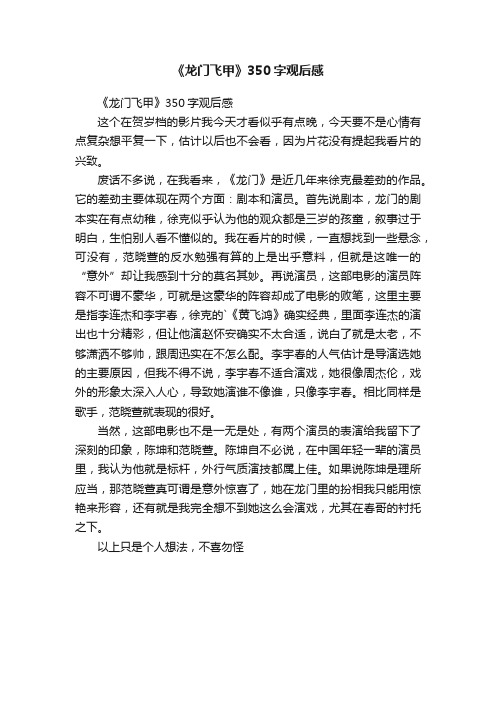 《龙门飞甲》350字观后感

《龙门飞甲》350字观后感

这个在贺岁档的影片我今天才看似乎有点晚，今天要不是心情有点复杂想平复一下，估计以后也不会看，因为片花没有提起我看片的兴致。

废话不多说，在我看来，《龙门》是近几年来徐克最差劲的作品。它的差劲主要体现在两个方面：剧本和演员。首先说剧本，龙门的剧本实在有点幼稚，徐克似乎认为他的观众都是三岁的孩童，叙事过于明白，生怕别人看不懂似的。我在看片的时候，一直想找到一些悬念，可没有，范晓萱的反水勉强有算的上是出乎意料，但就是这唯一的“意外”却让我感到十分的莫名其妙。再说演员，这部电影的演员阵容不可谓不豪华，可就是这豪华的阵容却成了电影的败笔，这里主要是指李连杰和李宇春，徐克的`《黄飞鸿》确实经典，里面李连杰的演出也十分精彩，但让他演赵怀安确实不太合适，说白了就是太老，不够潇洒不够帅，跟周迅实在不怎么配。李宇春的人气估计是导演选她的主要原因，但我不得不说，李宇春不适合演戏，她很像周杰伦，戏外的形象太深入人心，导致她演谁不像谁，只像李宇春。相比同样是歌手，范晓萱就表现的很好。

当然，这部电影也不是一无是处，有两个演员的表演给我留下了深刻的印象，陈坤和范晓萱。陈坤自不必说，在中国年轻一辈的演员里，我认为他就是标杆，外行气质演技都属上佳。如果说陈坤是理所应当，那范晓萱真可谓是意外惊喜了，她在龙门里的扮相我只能用惊艳来形容，还有就是我完全想不到她这么会演戏，尤其在春哥的衬托之下。

以上只是个人想法，不喜勿怪